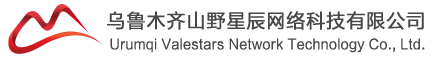 乌鲁木齐山野星辰网络科技有限公司
Urumqi Valestars Network Technology Co., Ltd.